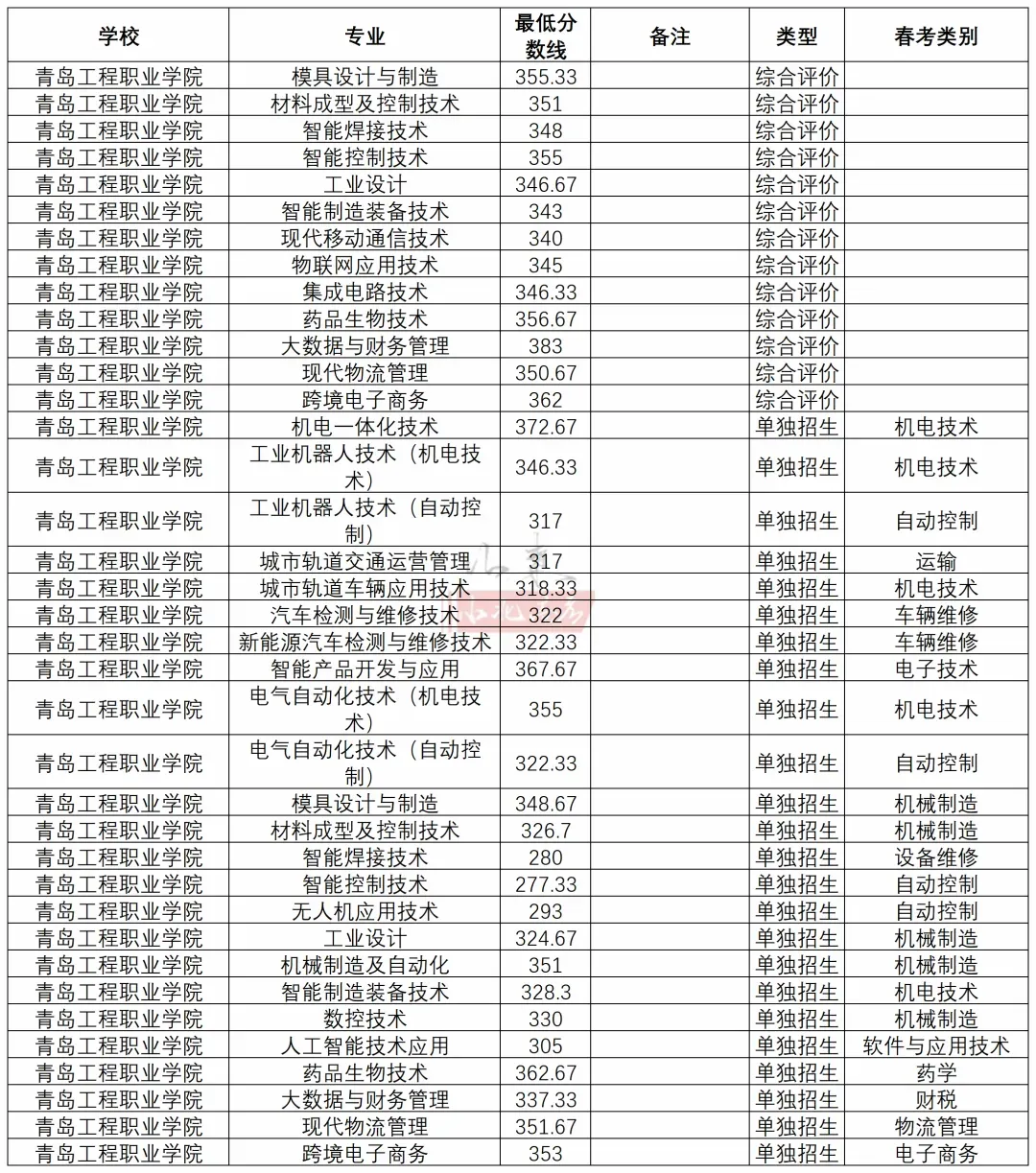 | 学校 | 专业 | 最低分数线 | 备注 | 类型 | 春考类别 |
|---|---|---|---|---|---|
| 青岛工程职业学院 | 模具设计与制造 | 355.33 | | 综合评价 | |
| 青岛工程职业学院 | 材料成型及控制技术 | 351 | | 综合评价 | |
| 青岛工程职业学院 | 智能焊接技术 | 348 | | 综合评价 | |
| 青岛工程职业学院 | 智能控制技术 | 355 | | 综合评价 | |
| 青岛工程职业学院 | 工业设计 | 346.67 | | 综合评价 | |
| 青岛工程职业学院 | 智能制造装备技术 | 343 | | 综合评价 | |
| 青岛工程职业学院 | 现代移动通信技术 | 340 | | 综合评价 | |
| 青岛工程职业学院 | 物联网应用技术 | 345 | | 综合评价 | |
| 青岛工程职业学院 | 集成电路技术 | 346.33 | | 综合评价 | |
| 青岛工程职业学院 | 药品生物技术 | 356.67 | | 综合评价 | |
| 青岛工程职业学院 | 大数据与财务管理 | 383 | | 综合评价 | |
| 青岛工程职业学院 | 现代物流管理 | 350.67 | | 综合评价 | |
| 青岛工程职业学院 | 跨境电子商务 | 362 | | 综合评价 | |
| 青岛工程职业学院 | 机电一体化技术 | 372.67 | | 单独招生 | 机电技术 |
| 青岛工程职业学院 | 工业机器人技术（机电技术） | 346.33 | | 单独招生 | 机电技术 |
| 青岛工程职业学院 | 工业机器人技术（自动控制） | 317 | | 单独招生 | 自动控制 |
| 青岛工程职业学院 | 城市轨道交通运营管理 | 317 | | 单独招生 | 运输 |
| 青岛工程职业学院 | 城市轨道车辆应用技术 | 318.33 | | 单独招生 | 机电技术 |
| 青岛工程职业学院 | 汽车检测与维修技术 | 322 | | 单独招生 | 车辆维修 |
| 青岛工程职业学院 | 新能源汽车检测与维修技术 | 322.33 | | 单独招生 | 车辆维修 |
| 青岛工程职业学院 | 智能产品开发与应用 | 367.67 | | 单独招生 | 电子技术 |
| 青岛工程职业学院 | 电气自动化技术（机电技术） | 355 | | 单独招生 | 机电技术 |
| 青岛工程职业学院 | 电气自动化技术（自动控制） | 322.33 | | 单独招生 | 自动控制 |
| 青岛工程职业学院 | 模具设计与制造 | 348.67 | | 单独招生 | 机械制造 |
| 青岛工程职业学院 | 材料成型及控制技术 | 326.7 | | 单独招生 | 机械制造 |
| 青岛工程职业学院 | 智能焊接技术 | 280 | | 单独招生 | 设备维修 |
| 青岛工程职业学院 | 智能控制技术 | 277.33 | | 单独招生 | 自动控制 |
| 青岛工程职业学院 | 无人机应用技术 | 293 | | 单独招生 | 自动控制 |
| 青岛工程职业学院 | 工业设计 | 324.67 | | 单独招生 | 机械制造 |
| 青岛工程职业学院 | 机械制造及自动化 | 351 | | 单独招生 | 机械制造 |
| 青岛工程职业学院 | 智能制造装备技术 | 328.3 | | 单独招生 | 机电技术 |
| 青岛工程职业学院 | 数控技术 | 330 | | 单独招生 | 机械制造 |
| 青岛工程职业学院 | 人工智能技术应用 | 305 | | 单独招生 | 软件与应用技术 |
| 青岛工程职业学院 | 药品生物技术 | 362.67 | | 单独招生 | 药学 |
| 青岛工程职业学院 | 大数据与财务管理 | 337.33 | | 单独招生 | 财税 |
| 青岛工程职业学院 | 现代物流管理 | 351.67 | | 单独招生 | 物流管理 |
| 青岛工程职业学院 | 跨境电子商务 | 353 | | 单独招生 | 电子商务 |